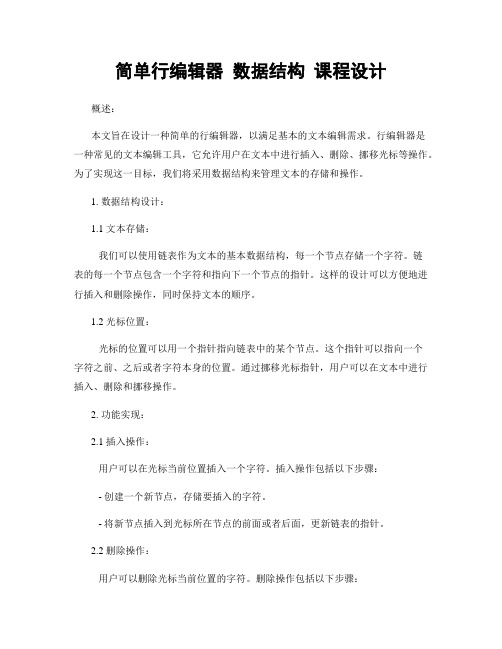 简单行编辑器 数据结构 课程设计

概述：

本文旨在设计一种简单的行编辑器，以满足基本的文本编辑需求。行编辑器是一种常见的文本编辑工具，它允许用户在文本中进行插入、删除、挪移光标等操作。为了实现这一目标，我们将采用数据结构来管理文本的存储和操作。

1. 数据结构设计：

1.1 文本存储：

我们可以使用链表作为文本的基本数据结构，每一个节点存储一个字符。链表的每一个节点包含一个字符和指向下一个节点的指针。这样的设计可以方便地进行插入和删除操作，同时保持文本的顺序。

1.2 光标位置：

光标的位置可以用一个指针指向链表中的某个节点。这个指针可以指向一个字符之前、之后或者字符本身的位置。通过挪移光标指针，用户可以在文本中进行插入、删除和挪移操作。

2. 功能实现：

2.1 插入操作：

用户可以在光标当前位置插入一个字符。插入操作包括以下步骤：

- 创建一个新节点，存储要插入的字符。

- 将新节点插入到光标所在节点的前面或者后面，更新链表的指针。

2.2 删除操作：

用户可以删除光标当前位置的字符。删除操作包括以下步骤：